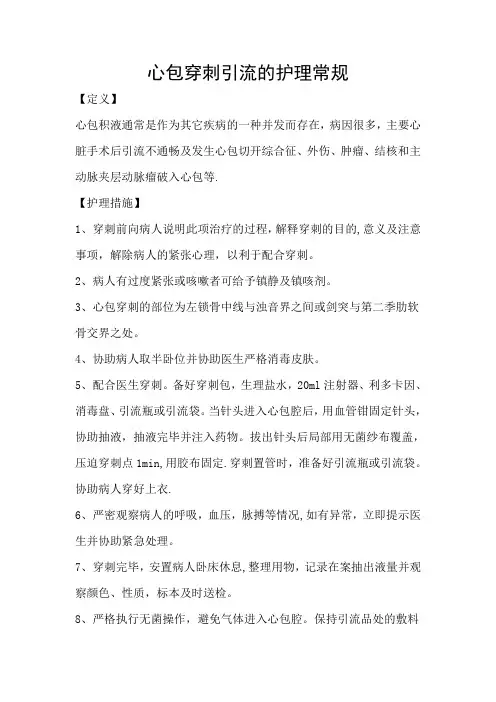 心包穿刺引流的护理常规

【定义】

心包积液通常是作为其它疾病的一种并发而存在，病因很多，主要心脏手术后引流不通畅及发生心包切开综合征、外伤、肿瘤、结核和主动脉夹层动脉瘤破入心包等.

【护理措施】

1、穿刺前向病人说明此项治疗的过程，解释穿刺的目的,意义及注意事项，解除病人的紧张心理，以利于配合穿刺。

2、病人有过度紧张或咳嗽者可给予镇静及镇咳剂。

3、心包穿刺的部位为左锁骨中线与浊音界之间或剑突与第二季肋软骨交界之处。

4、协助病人取半卧位并协助医生严格消毒皮肤。

5、配合医生穿刺。备好穿刺包，生理盐水，20ml 注射器、利多卡因、消毒盘、引流瓶或引流袋。当针头进入心包腔后，用血管钳固定针头，协助抽液，抽液完毕并注入药物。拔出针头后局部用无菌纱布覆盖，压迫穿刺点 1min,用胶布固定.穿刺置管时，准备好引流瓶或引流袋。协助病人穿好上衣.

6、严密观察病人的呼吸，血压，脉搏等情况,如有异常，立即提示医生并协助紧急处理。

7、穿刺完毕，安置病人卧床休息,整理用物，记录在案抽出液量并观察颜色、性质，标本及时送检。

8、严格执行无菌操作，避免气体进入心包腔。保持引流品处的敷料